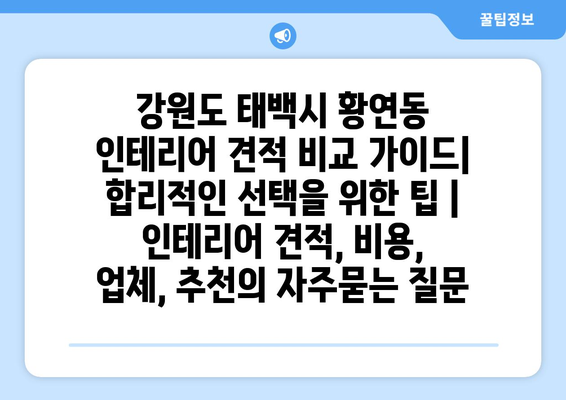 꿀팁정보

강원도 태백시 황연동 인테리어 견적 비교 가이드| 합리적인 선택을 위한 팁 | 인테리어 견적, 비용, 업체, 추천의 자주묻는 질문